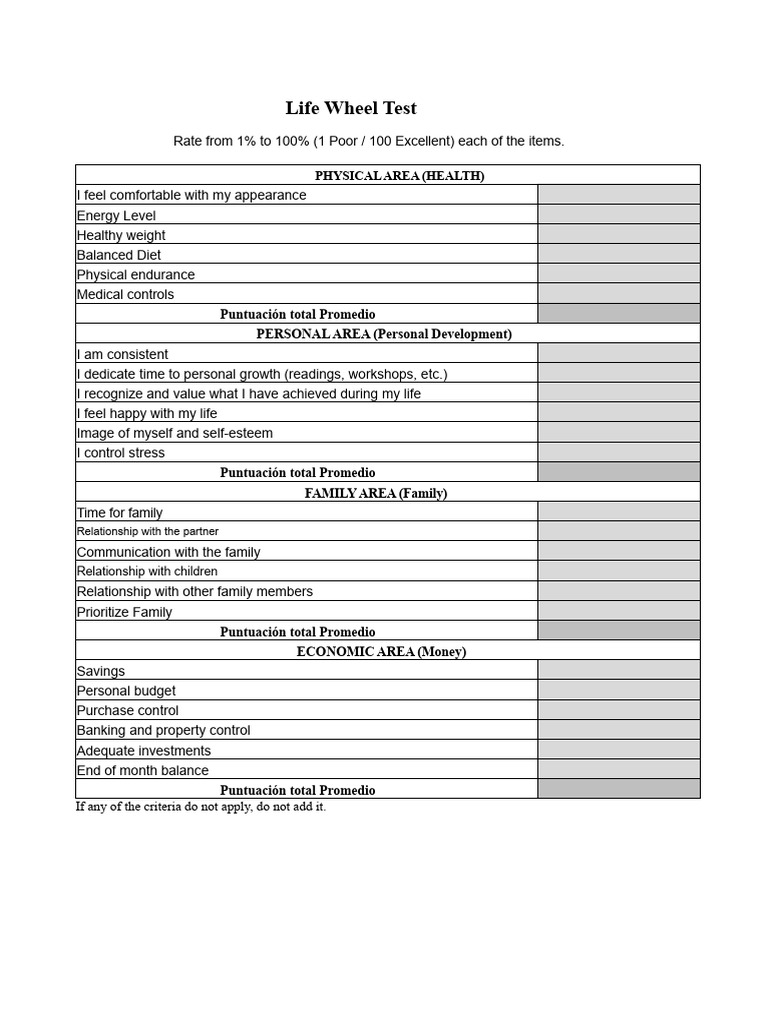 Life Wheel Test

Rate from 1% to 100% (1 Poor / 100 Excellent) each of the items.

| PHYSICAL AREA (HEALTH) | |
|---|---|
| I feel comfortable with my appearance | |
| Energy Level | |
| Healthy weight | |
| Balanced Diet | |
| Physical endurance | |
| Medical controls | |
| Puntuación total Promedio | |
| PERSONAL AREA (Personal Development) | |
| I am consistent | |
| I dedicate time to personal growth (readings, workshops, etc.) | |
| I recognize and value what I have achieved during my life | |
| I feel happy with my life | |
| Image of myself and self-esteem | |
| I control stress | |
| Puntuación total Promedio | |
| FAMILY AREA (Family) | |
| Time for family | |
| Relationship with the partner | |
| Communication with the family | |
| Relationship with children | |
| Relationship with other family members | |
| Prioritize Family | |
| Puntuación total Promedio | |
| ECONOMIC AREA (Money) | |
| Savings | |
| Personal budget | |
| Purchase control | |
| Banking and property control | |
| Adequate investments | |
| End of month balance | |
| Puntuación total Promedio | |

If any of the criteria do not apply, do not add it.